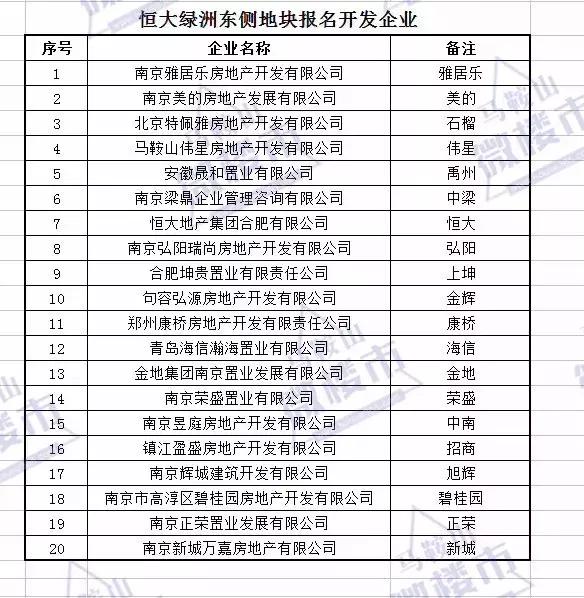 恒大绿洲东侧地块报名开发企业

| 序号 | 企业名称 | 备注 |
|---|---|---|
| 1 | 南京雅居乐房地产开发有限公司 | 雅居乐 |
| 2 | 南京美的房地产发展有限公司 | 美的 |
| 3 | 北京特佩雅房地产开发有限公司 | 石榴 |
| 4 | 马鞍山伟星房地产开发有限公司 | 伟星 |
| 5 | 安徽晟和置业有限公司 | 禹州 |
| 6 | 南京梁鼎企业管理咨询有限公司 | 中梁 |
| 7 | 恒大地产集团合肥有限公司 | 恒大 |
| 8 | 南京弘阳瑞尚房地产开发有限公司 | 弘阳 |
| 9 | 合肥坤贵置业有限责任公司 | 上坤 |
| 10 | 句容弘源房地产开发有限公司 | 金辉 |
| 11 | 郑州康桥房地产开发有限责任公司 | 康桥 |
| 12 | 青岛海信瀚海置业有限公司 | 海信 |
| 13 | 金地集团南京置业发展有限公司 | 金地 |
| 14 | 南京荣盛置业有限公司 | 荣盛 |
| 15 | 南京昱庭房地产开发有限公司 | 中南 |
| 16 | 镇江盈盛房地产开发有限公司 | 招商 |
| 17 | 南京辉城建筑开发有限公司 | 旭辉 |
| 18 | 南京市高淳区碧桂园房地产开发有限公司 | 碧桂园 |
| 19 | 南京正荣置业发展有限公司 | 正荣 |
| 20 | 南京新城万嘉房地产有限公司 | 新城 |

马鞍山 微楼市